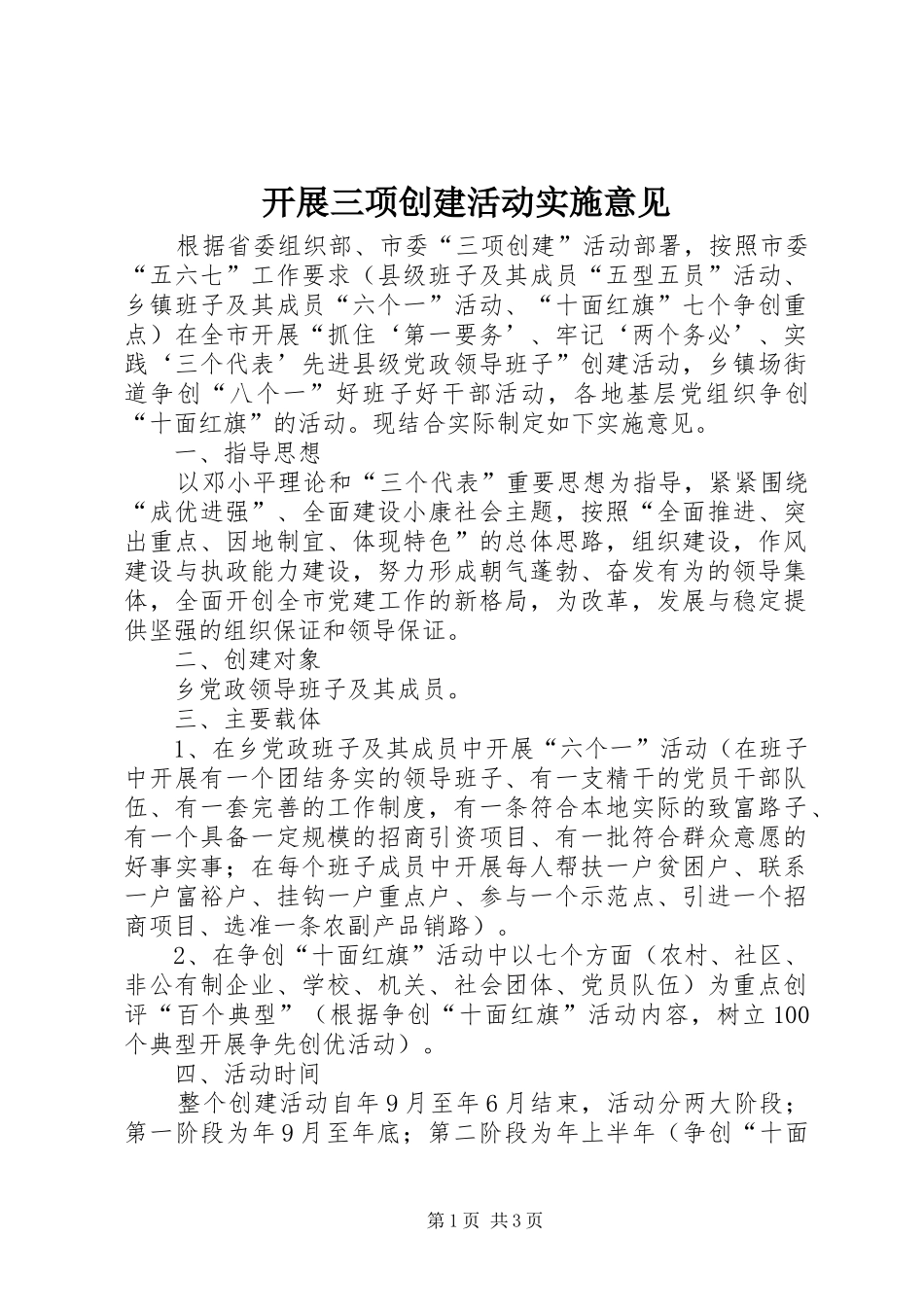 开展三项创建活动实施意见

根据省委组织部、市委“三项创建”活动部署，按照市委“五六七”工作要求（县级班子及其成员“五型五员”活动、乡镇班子及其成员“六个一”活动、“十面红旗”七个争创重点）在全市开展“抓住‘第一要务’、牢记‘两个务必’、实践‘三个代表’先进县级党政领导班子”创建活动，乡镇场街道争创“八个一”好班子好干部活动，各地基层党组织争创“十面红旗”的活动。现结合实际制定如下实施意见。

一、指导思想

以邓小平理论和“三个代表”重要思想为指导，紧紧围绕“成优进强”、全面建设小康社会主题，按照“全面推进、突出重点、因地制宜、体现特色”的总体思路，组织建设，作风建设与执政能力建设，努力形成朝气蓬勃、奋发有为的领导集体，全面开创全市党建工作的新格局，为改革，发展与稳定提供坚强的组织保证和领导保证。

二、创建对象

乡党政领导班子及其成员。

三、主要载体

1、在乡党政班子及其成员中开展“六个一”活动（在班子中开展有一个团结务实的领导班子、有一支精干的党员干部队伍、有一套完善的工作制度，有一条符合本地实际的致富路子、有一个具备一定规模的招商引资项目、有一批符合群众意愿的好事实事；在每个班子成员中开展每人帮扶一户贫困户、联系一户富裕户、挂钩一户重点户、参与一个示范点、引进一个招商项目、选准一条农副产品销路）。

2、在争创“十面红旗”活动中以七个方面（农村、社区、非公有制企业、学校、机关、社会团体、党员队伍）为重点创评“百个典型”（根据争创“十面红旗”活动内容，树立100个典型开展争先创优活动）。

四、活动时间

整个创建活动自年9月至年6月结束，活动分两大阶段；第一阶段为年9月至年底；第二阶段为年上半年（争创“十面

第1页 共3页